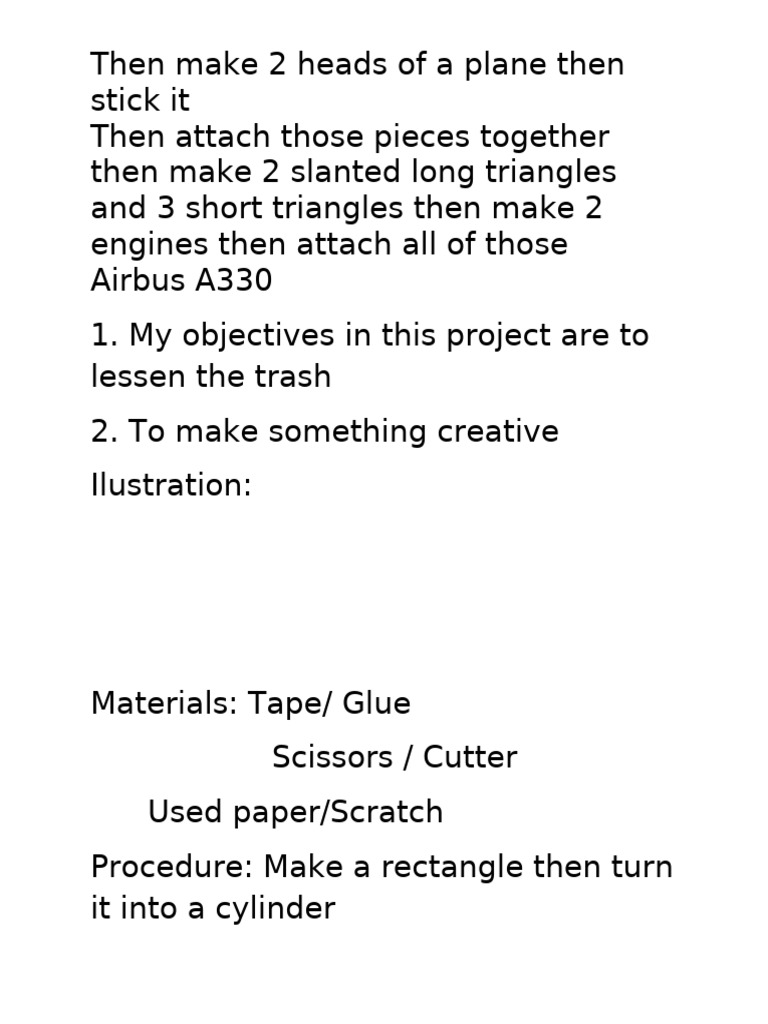 Then make 2 heads of a plane then stick it
Then attach those pieces together then make 2 slanted long triangles and 3 short triangles then make 2 engines then attach all of those
Airbus A330

1. My objectives in this project are to lessen the trash

2. To make something creative

Ilustration:

Materials: Tape/ Glue

Scissors / Cutter

Used paper/Scratch

Procedure: Make a rectangle then turn it into a cylinder